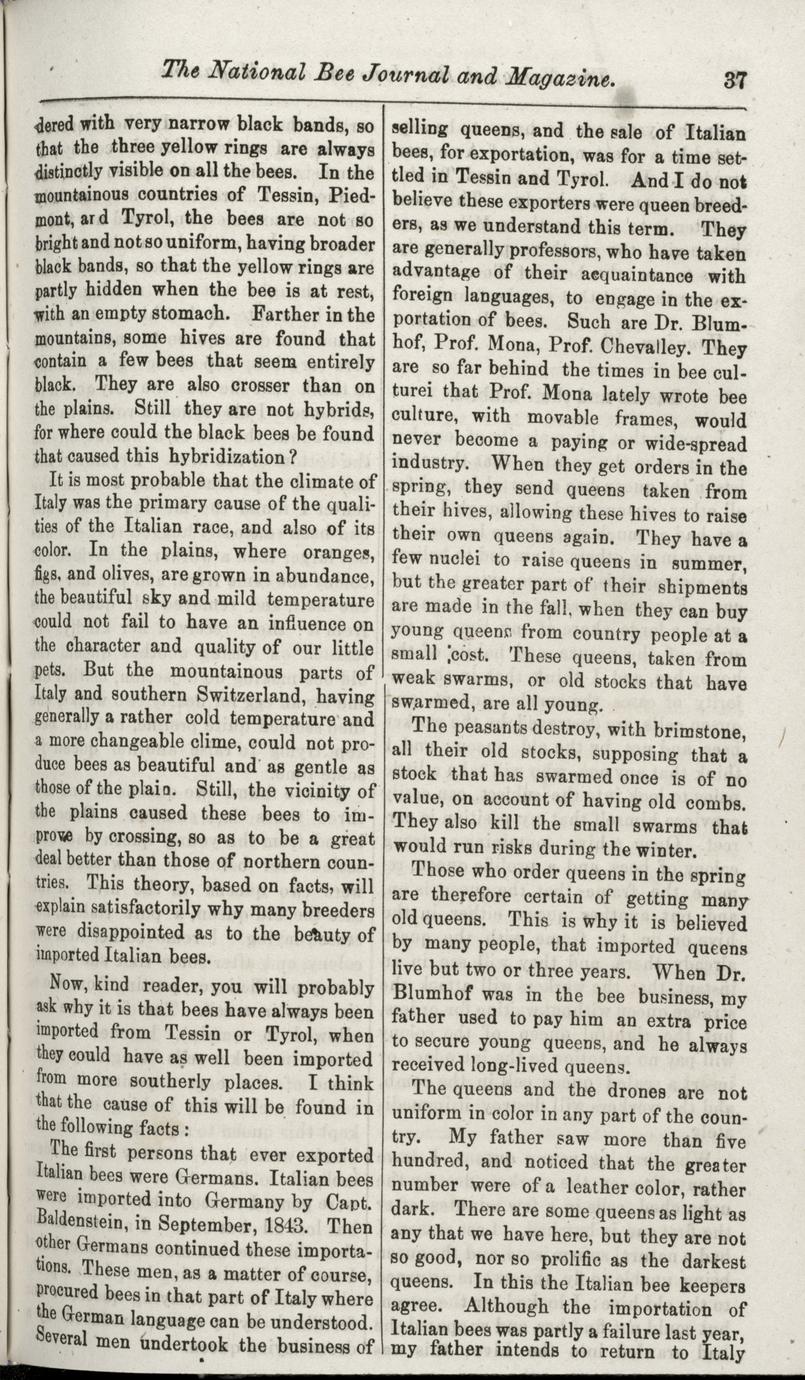 The National Bee Journal and Magazine. 37

dered with very narrow black bands, so that the three yellow rings are always distinctly visible on all the bees. In the mountainous countries of Tessin, Piedmont, ard Tyrol, the bees are not so bright and not so uniform, having broader black bands, so that the yellow rings are partly hidden when the bee is at rest, with an empty stomach. Farther in the mountains, some hives are found that contain a few bees that seem entirely black. They are also crosser than on the plains. Still they are not hybrids, for where could the black bees be found that caused this hybridization?

It is most probable that the climate of Italy was the primary cause of the qualities of the Italian race, and also of its color. In the plains, where oranges, figs, and olives, are grown in abundance, the beautiful sky and mild temperature could not fail to have an influence on the character and quality of our little pets. But the mountainous parts of Italy and southern Switzerland, having generally a rather cold temperature and a more changeable clime, could not produce bees as beautiful and as gentle as those of the plain. Still, the vicinity of the plains caused these bees to improve by crossing, so as to be a great deal better than those of northern countries. This theory, based on facts, will explain satisfactorily why many breeders were disappointed as to the beauty of imported Italian bees.

Now, kind reader, you will probably ask why it is that bees have always been imported from Tessin or Tyrol, when they could have as well been imported from more southerly places. I think that the cause of this will be found in the following facts:

The first persons that ever exported Italian bees were Germans. Italian bees were imported into Germany by Capt. Baldenstein, in September, 1843. Then other Germans continued these importations. These men, as a matter of course, procured bees in that part of Italy where the German language can be understood. Several men undertook the business of selling queens, and the sale of Italian bees, for exportation, was for a time settled in Tessin and Tyrol. And I do not believe these exporters were queen breeders, as we understand this term. They are generally professors, who have taken advantage of their acquaintance with foreign languages, to engage in the exportation of bees. Such are Dr. Blumhof, Prof. Mona, Prof. Chevalley. They are so far behind the times in bee culturei that Prof. Mona lately wrote bee culture, with movable frames, would never become a paying or wide-spread industry. When they get orders in the spring, they send queens taken from their hives, allowing these hives to raise their own queens again. They have a few nuclei to raise queens in summer, but the greater part of their shipments are made in the fall, when they can buy young queens from country people at a small cost. These queens, taken from weak swarms, or old stocks that have swarmed, are all young.

The peasants destroy, with brimstone, all their old stocks, supposing that a stock that has swarmed once is of no value, on account of having old combs. They also kill the small swarms that would run risks during the winter.

Those who order queens in the spring are therefore certain of getting many old queens. This is why it is believed by many people, that imported queens live but two or three years. When Dr. Blumhof was in the bee business, my father used to pay him an extra price to secure young queens, and he always received long-lived queens.

The queens and the drones are not uniform in color in any part of the country. My father saw more than five hundred, and noticed that the greater number were of a leather color, rather dark. There are some queens as light as any that we have here, but they are not so good, nor so prolific as the darkest queens. In this the Italian bee keepers agree. Although the importation of Italian bees was partly a failure last year, my father intends to return to Italy